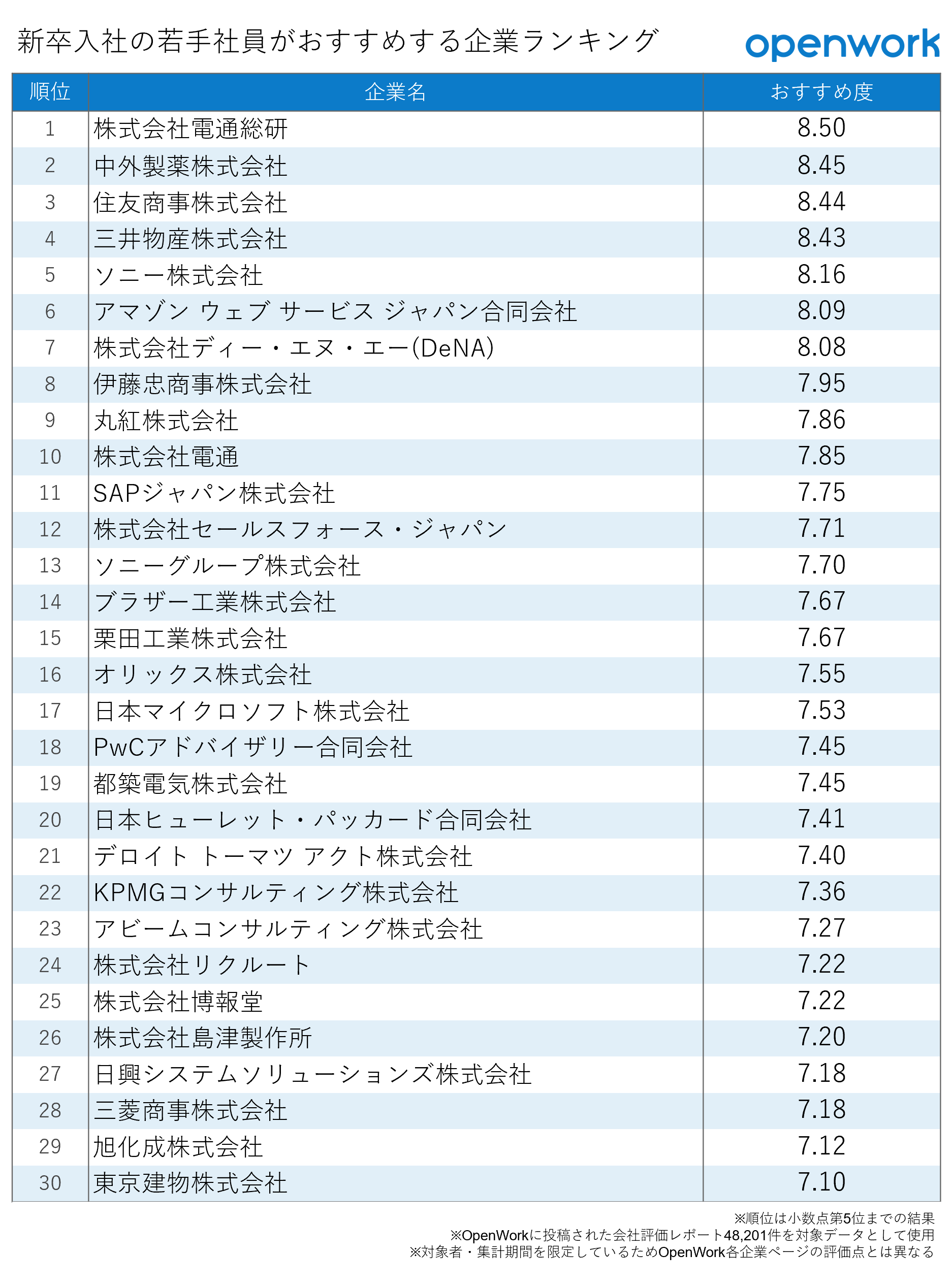 新卒入社の若手社員がおすすめする企業ランキング

openwork

| 順位 | 企業名 | おすすめ度 |
|---|---|---|
| 1 | 株式会社電通総研 | 8.50 |
| 2 | 中外製薬株式会社 | 8.45 |
| 3 | 住友商事株式会社 | 8.44 |
| 4 | 三井物産株式会社 | 8.43 |
| 5 | ソニー株式会社 | 8.16 |
| 6 | アマゾン ウェブ サービス ジャパン合同会社 | 8.09 |
| 7 | 株式会社ディー・エヌ・エー(DeNA) | 8.08 |
| 8 | 伊藤忠商事株式会社 | 7.95 |
| 9 | 丸紅株式会社 | 7.86 |
| 10 | 株式会社電通 | 7.85 |
| 11 | SAPジャパン株式会社 | 7.75 |
| 12 | 株式会社セールスフォース・ジャパン | 7.71 |
| 13 | ソニーグループ株式会社 | 7.70 |
| 14 | ブラザー工業株式会社 | 7.67 |
| 15 | 栗田工業株式会社 | 7.67 |
| 16 | オリックス株式会社 | 7.55 |
| 17 | 日本マイクロソフト株式会社 | 7.53 |
| 18 | PwCアドバイザリー合同会社 | 7.45 |
| 19 | 都築電気株式会社 | 7.45 |
| 20 | 日本ヒューレット・パッカード合同会社 | 7.41 |
| 21 | デロイト トーマツ アクト株式会社 | 7.40 |
| 22 | KPMGコンサルティング株式会社 | 7.36 |
| 23 | アビームコンサルティング株式会社 | 7.27 |
| 24 | 株式会社リクルート | 7.22 |
| 25 | 株式会社博報堂 | 7.22 |
| 26 | 株式会社島津製作所 | 7.20 |
| 27 | 日興システムソリューションズ株式会社 | 7.18 |
| 28 | 三菱商事株式会社 | 7.18 |
| 29 | 旭化成株式会社 | 7.12 |
| 30 | 東京建物株式会社 | 7.10 |

※順位は小数点第5位までの結果
※OpenWorkに投稿された会社評価レポート48,201件を対象データとして使用
※対象者・集計期間を限定しているためOpenWork各企業ページの評価点とは異なる